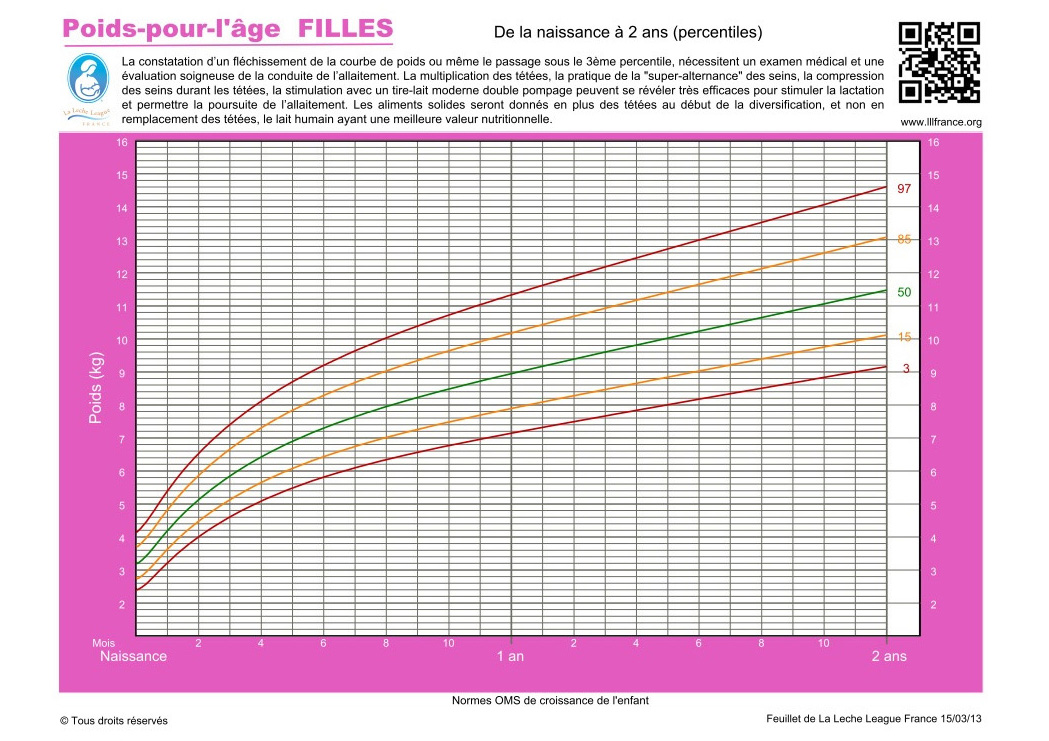 Poids-pour-l'âge FILLES

De la naissance à 2 ans (percentiles)

La Leche League FRANCE

La constatation d'un fléchissement de la courbe de poids ou même le passage sous le 3ème percentile, nécessitent un examen médical et une évaluation soigneuse de la conduite de l'allaitement. La multiplication des tétées, la pratique de la "super-alternance" des seins, la compression des seins durant les tétées, la stimulation avec un tire-lait moderne double pompage peuvent se révéler très efficaces pour stimuler la lactation et permettre la poursuite de l'allaitement. Les aliments solides seront donnés en plus des tétées au début de la diversification, et non en remplacement des tétées, le lait humain ayant une meilleure valeur nutritionnelle.

www.lllfrance.org

Poids (kg)

16 15 14 13 12 11 10 9 8 7 6 5 4 3 2

97
85
50
15
3

16 15 14 13 12 11 10 9 8 7 6 5 4 3 2

Mois 2 4 6 8 10 2 4 6 8 10

Naissance 1 an 2 ans

Normes OMS de croissance de l'enfant

© Tous droits réservés

Feuillet de La Leche League France 15/03/13